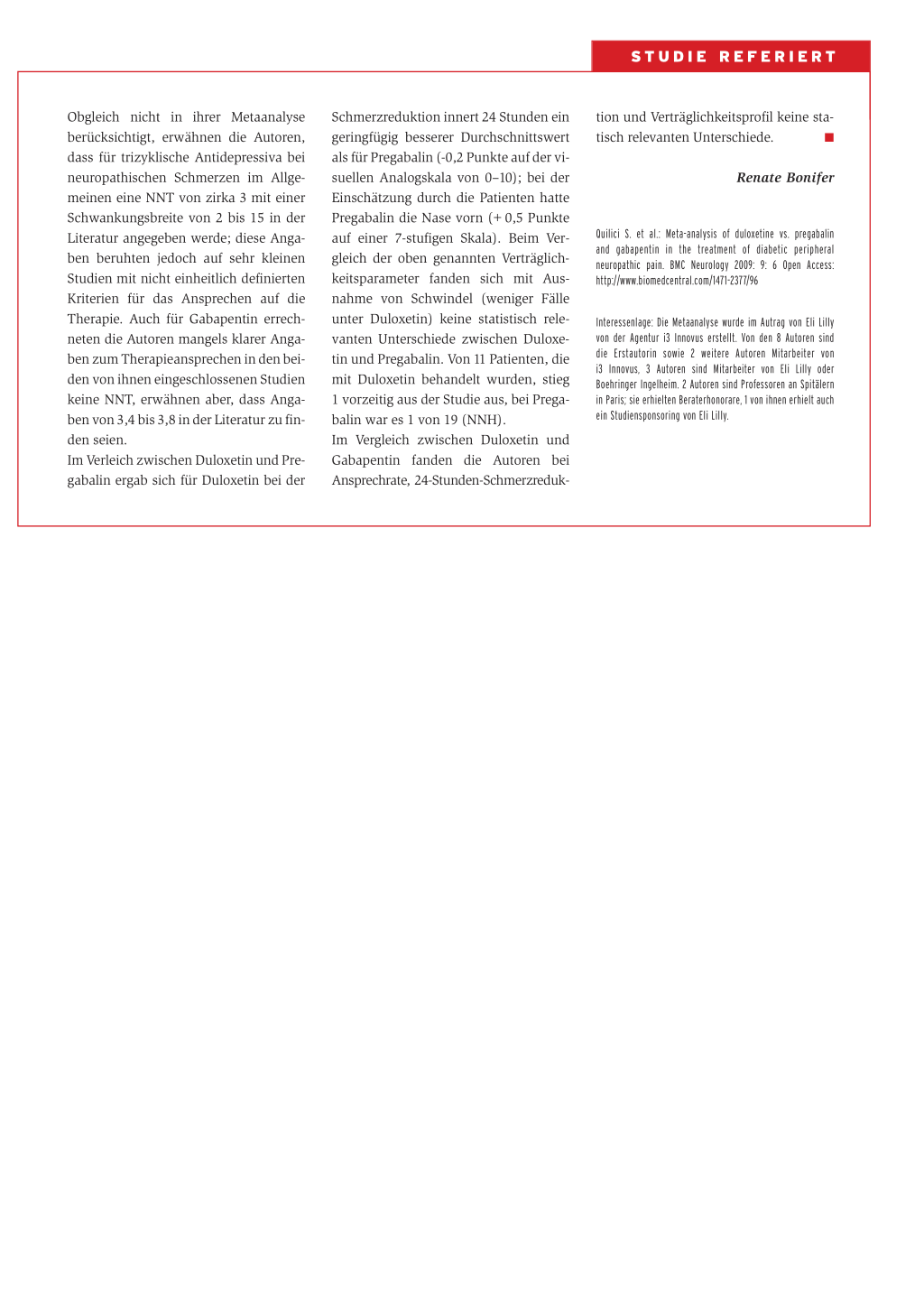 STUDIE REFERIERT

Obgleich nicht in ihrer Metaanalyse berücksichtigt, erwähnen die Autoren, dass für trizyklische Antidepressiva bei neuropathischen Schmerzen im Allgemeinen eine NNT von zirka 3 mit einer Schwankungsbreite von 2 bis 15 in der Literatur angegeben werde; diese Angaben beruhten jedoch auf sehr kleinen Studien mit nicht einheitlich definierten Kriterien für das Ansprechen auf die Therapie. Auch für Gabapentin errechneten die Autoren mangels klarer Angaben zum Therapieansprechen in den beiden von ihnen eingeschlossenen Studien keine NNT, erwähnen aber, dass Angaben von 3,4 bis 3,8 in der Literatur zu finden seien.
Im Verleich zwischen Duloxetin und Pregabalin ergab sich für Duloxetin bei der Schmerzreduktion innert 24 Stunden ein geringfügig besserer Durchschnittswert als für Pregabalin (-0,2 Punkte auf der visuellen Analogskala von 0–10); bei der Einschätzung durch die Patienten hatte Pregabalin die Nase vorn (+ 0,5 Punkte auf einer 7-stufigen Skala). Beim Vergleich der oben genannten Verträglichkeitsparameter fanden sich mit Ausnahme von Schwindel (weniger Fälle unter Duloxetin) keine statistisch relevanten Unterschiede zwischen Duloxetin und Pregabalin. Von 11 Patienten, die mit Duloxetin behandelt wurden, stieg 1 vorzeitig aus der Studie aus, bei Pregabalin war es 1 von 19 (NNH).
Im Vergleich zwischen Duloxetin und Gabapentin fanden die Autoren bei Ansprechrate, 24-Stunden-Schmerzreduktion und Verträglichkeitsprofil keine statisch relevanten Unterschiede. ■

Renate Bonifer

Quilici S. et al.: Meta-analysis of duloxetine vs. pregabalin and gabapentin in the treatment of diabetic peripheral neuropathic pain. BMC Neurology 2009: 9: 6 Open Access: http://www.biomedcentral.com/1471-2377/96

Interessenlage: Die Metaanalyse wurde im Autrag von Eli Lilly von der Agentur i3 Innovus erstellt. Von den 8 Autoren sind die Erstautorin sowie 2 weitere Autoren Mitarbeiter von i3 Innovus, 3 Autoren sind Mitarbeiter von Eli Lilly oder Boehringer Ingelheim. 2 Autoren sind Professoren an Spitälern in Paris; sie erhielten Beraterhonorare, 1 von ihnen erhielt auch ein Studiensponsoring von Eli Lilly.